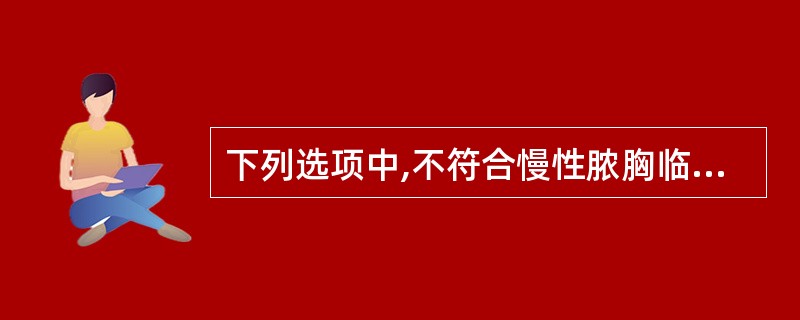 下列选项中,不符合慢性脓胸临...